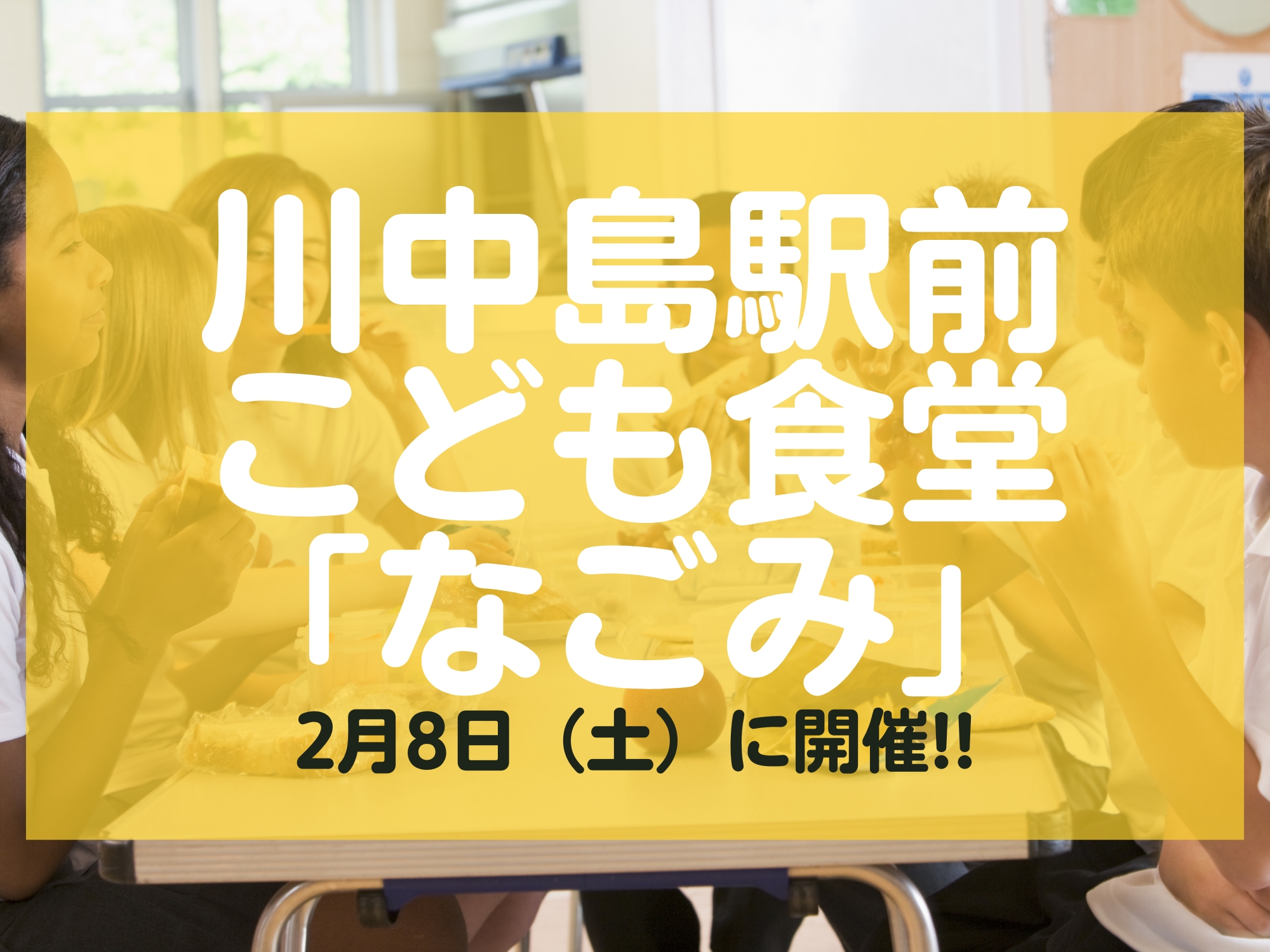 川中島駅前
こども食堂
「なごみ」
2月8日（土）に開催!!